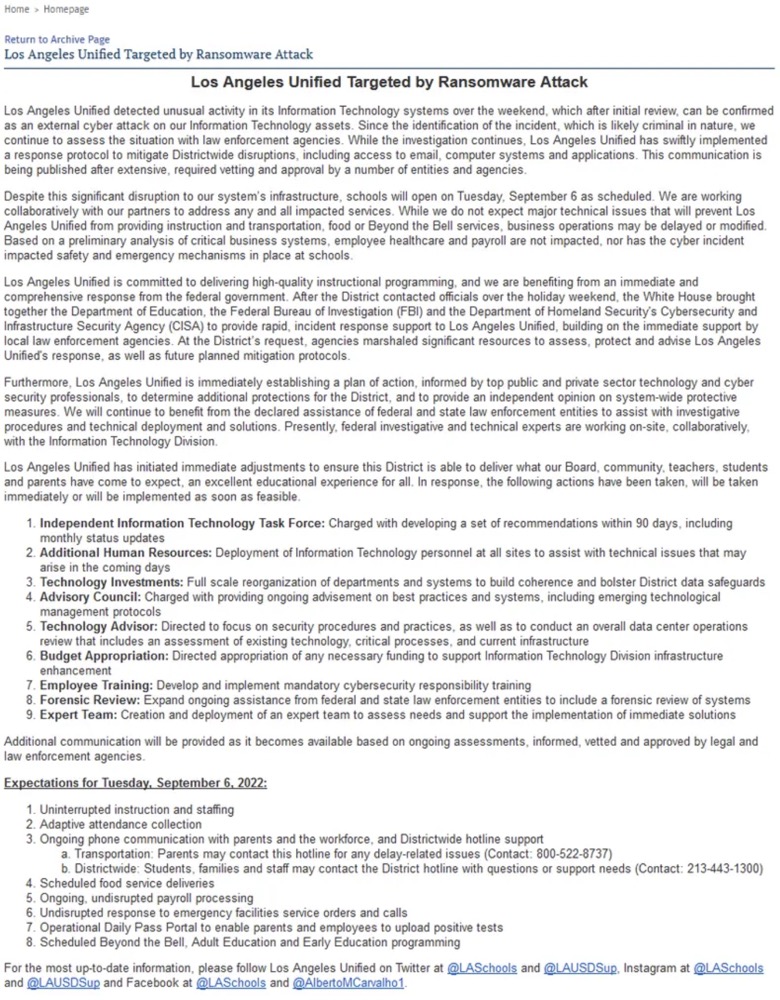 Home > Homepage

Return to Archive Page
Los Angeles Unified Targeted by Ransomware Attack

Los Angeles Unified Targeted by Ransomware Attack

Los Angeles Unified detected unusual activity in its Information Technology systems over the weekend, which after initial review, can be confirmed as an external cyber attack on our Information Technology assets. Since the identification of the incident, which is likely criminal in nature, we continue to assess the situation with law enforcement agencies. While the investigation continues, Los Angeles Unified has swiftly implemented a response protocol to mitigate Districtwide disruptions, including access to email, computer systems and applications. This communication is being published after extensive, required vetting and approval by a number of entities and agencies.

Despite this significant disruption to our system's infrastructure, schools will open on Tuesday, September 6 as scheduled. We are working collaboratively with our partners to address any and all impacted services. While we do not expect major technical issues that will prevent Los Angeles Unified from providing instruction and transportation, food or Beyond the Bell services, business operations may be delayed or modified. Based on a preliminary analysis of critical business systems, employee healthcare and payroll are not impacted, nor has the cyber incident impacted safety and emergency mechanisms in place at schools.

Los Angeles Unified is committed to delivering high-quality instructional programming, and we are benefiting from an immediate and comprehensive response from the federal government. After the District contacted officials over the holiday weekend, the White House brought together the Department of Education, the Federal Bureau of Investigation (FBI) and the Department of Homeland Security's Cybersecurity and Infrastructure Security Agency (CISA) to provide rapid, incident response support to Los Angeles Unified, building on the immediate support by local law enforcement agencies. At the District's request, agencies marshaled significant resources to assess, protect and advise Los Angeles Unified's response, as well as future planned mitigation protocols.

Furthermore, Los Angeles Unified is immediately establishing a plan of action, informed by top public and private sector technology and cyber security professionals, to determine additional protections for the District, and to provide an independent opinion on system-wide protective measures. We will continue to benefit from the declared assistance of federal and state law enforcement entities to assist with investigative procedures and technical deployment and solutions. Presently, federal investigative and technical experts are working on-site, collaboratively, with the Information Technology Division.

Los Angeles Unified has initiated immediate adjustments to ensure this District is able to deliver what our Board, community, teachers, students and parents have come to expect, an excellent educational experience for all. In response, the following actions have been taken, will be taken immediately or will be implemented as soon as feasible.

1. Independent Information Technology Task Force: Charged with developing a set of recommendations within 90 days, including monthly status updates
2. Additional Human Resources: Deployment of Information Technology personnel at all sites to assist with technical issues that may arise in the coming days
3. Technology Investments: Full scale reorganization of departments and systems to build coherence and bolster District data safeguards
4. Advisory Council: Charged with providing ongoing advisement on best practices and systems, including emerging technological management protocols
5. Technology Advisor: Directed to focus on security procedures and practices, as well as to conduct an overall data center operations review that includes an assessment of existing technology, critical processes, and current infrastructure
6. Budget Appropriation: Directed appropriation of any necessary funding to support Information Technology Division infrastructure enhancement
7. Employee Training: Develop and implement mandatory cybersecurity responsibility training
8. Forensic Review: Expand ongoing assistance from federal and state law enforcement entities to include a forensic review of systems
9. Expert Team: Creation and deployment of an expert team to assess needs and support the implementation of immediate solutions

Additional communication will be provided as it becomes available based on ongoing assessments, informed, vetted and approved by legal and law enforcement agencies.

Expectations for Tuesday, September 6, 2022:

1. Uninterrupted instruction and staffing
2. Adaptive attendance collection
3. Ongoing phone communication with parents and the workforce, and Districtwide hotline support
a. Transportation: Parents may contact this hotline for any delay-related issues (Contact: 800-522-8737)
b. Districtwide: Students, families and staff may contact the District hotline with questions or support needs (Contact: 213-443-1300)
4. Scheduled food service deliveries
5. Ongoing, undisrupted payroll processing
6. Undisrupted response to emergency facilities service orders and calls
7. Operational Daily Pass Portal to enable parents and employees to upload positive tests
8. Scheduled Beyond the Bell, Adult Education and Early Education programming

For the most up-to-date information, please follow Los Angeles Unified on Twitter at @LASchools and @LAUSDSup, Instagram at @LASchools and @LAUSDSup and Facebook at @LASchools and @AlbertoMCarvalho1.